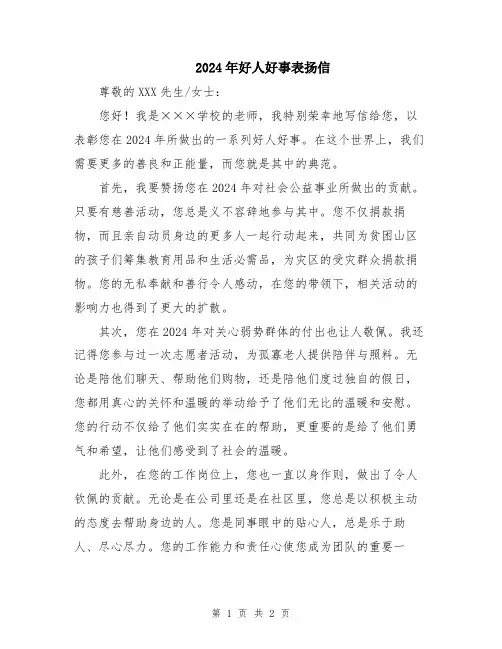 2024年好人好事表扬信

尊敬的XXX先生/女士：

您好！我是×××学校的老师，我特别荣幸地写信给您，以表彰您在2024年所做出的一系列好人好事。在这个世界上，我们需要更多的善良和正能量，而您就是其中的典范。

首先，我要赞扬您在2024年对社会公益事业所做出的贡献。只要有慈善活动，您总是义不容辞地参与其中。您不仅捐款捐物，而且亲自动员身边的更多人一起行动起来，共同为贫困山区的孩子们筹集教育用品和生活必需品，为灾区的受灾群众捐款捐物。您的无私奉献和善行令人感动，在您的带领下，相关活动的影响力也得到了更大的扩散。

其次，您在2024年对关心弱势群体的付出也让人敬佩。我还记得您参与过一次志愿者活动，为孤寡老人提供陪伴与照料。无论是陪他们聊天、帮助他们购物，还是陪他们度过独自的假日，您都用真心的关怀和温暖的举动给予了他们无比的温暖和安慰。您的行动不仅给了他们实实在在的帮助，更重要的是给了他们勇气和希望，让他们感受到了社会的温暖。

此外，在您的工作岗位上，您也一直以身作则，做出了令人钦佩的贡献。无论是在公司里还是在社区里，您总是以积极主动的态度去帮助身边的人。您是同事眼中的贴心人，总是乐于助人、尽心尽力。您的工作能力和责任心使您成为团队的重要一

第 1 页 共 2 页